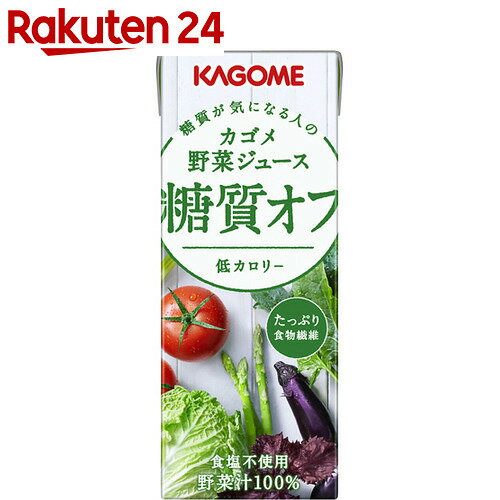 Rakuten 24

KAGOME

糖質が気になる人の
カゴメ
野菜ジュース
糖質オフ
低カロリー

たっぷり
食物繊維

食塩不使用
野菜汁100%